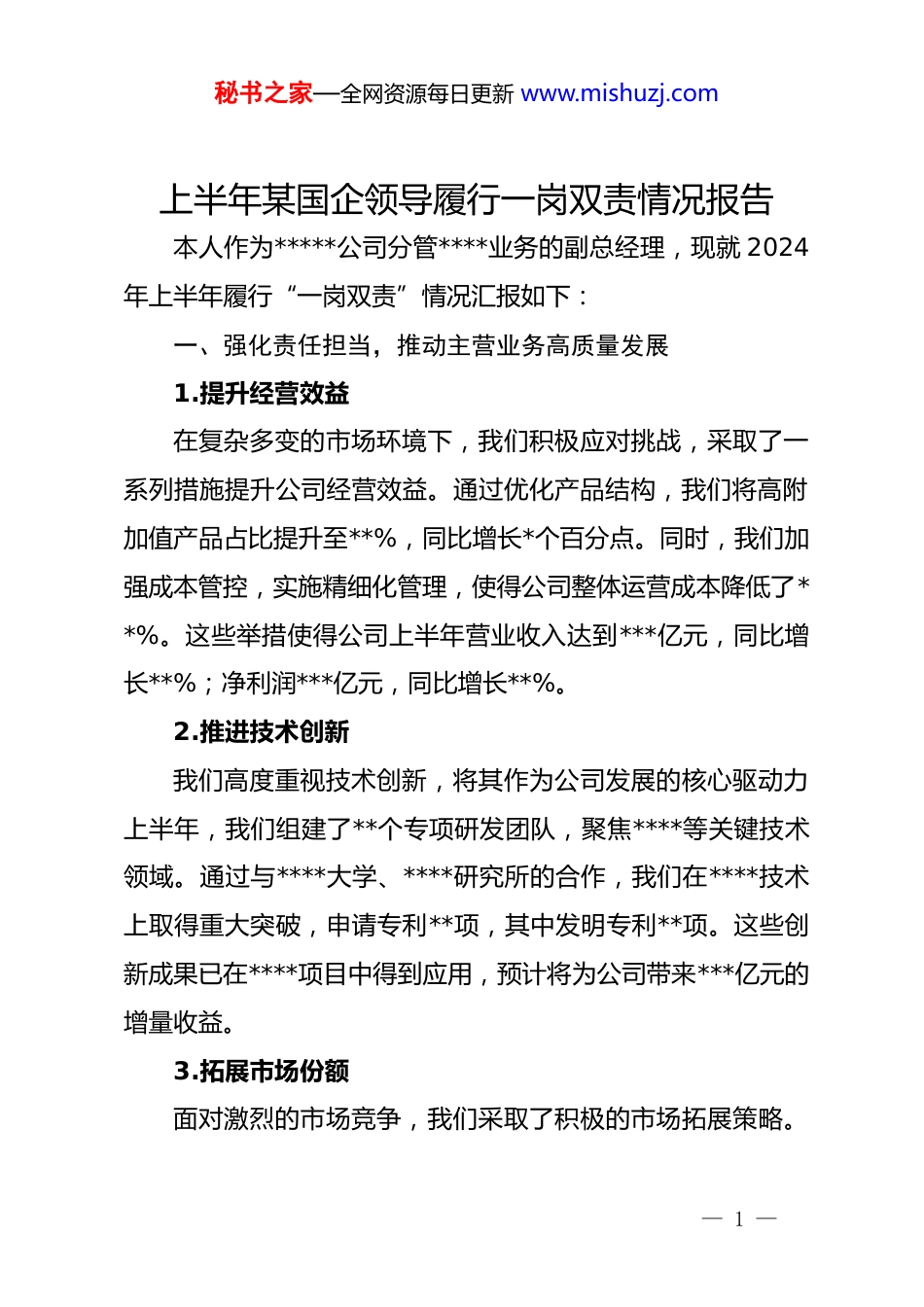 秘书之家—全网资源每日更新 www.mishuzj.com

上半年某国企领导履行一岗双责情况报告

本人作为*****公司分管****业务的副总经理，现就 2024 年上半年履行“一岗双责”情况汇报如下：

一、强化责任担当，推动主营业务高质量发展

1.提升经营效益

在复杂多变的市场环境下，我们积极应对挑战，采取了一系列措施提升公司经营效益。通过优化产品结构，我们将高附加值产品占比提升至**%，同比增长*个百分点。同时，我们加强成本管控，实施精细化管理，使得公司整体运营成本降低了**%。这些举措使得公司上半年营业收入达到***亿元，同比增长**%；净利润***亿元，同比增长**%。

2.推进技术创新

我们高度重视技术创新，将其作为公司发展的核心驱动力上半年，我们组建了**个专项研发团队，聚焦****等关键技术领域。通过与****大学、****研究所的合作，我们在****技术上取得重大突破，申请专利**项，其中发明专利**项。这些创新成果已在****项目中得到应用，预计将为公司带来***亿元的增量收益。

3.拓展市场份额

面对激烈的市场竞争，我们采取了积极的市场拓展策略。

— 1 —